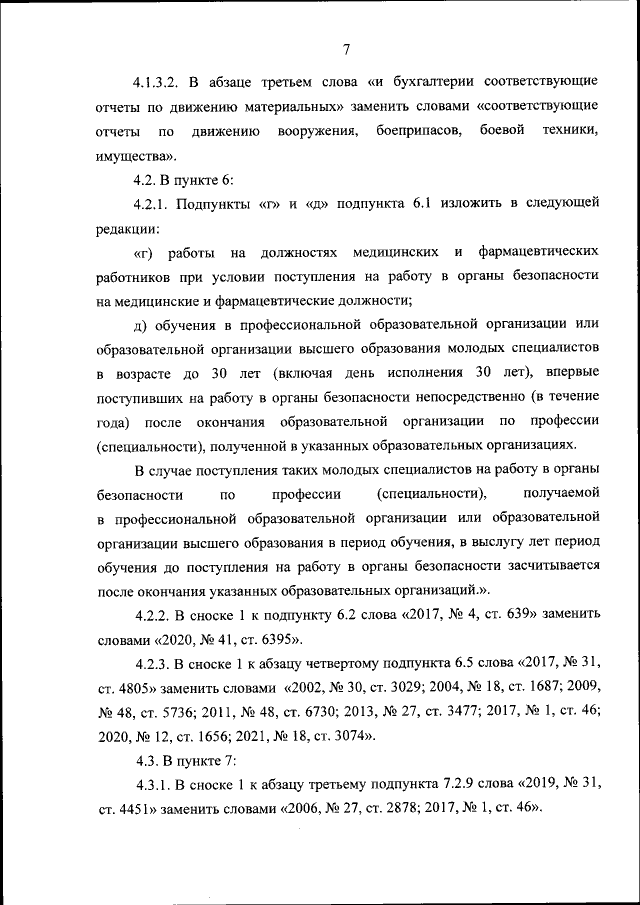 7

4.1.3.2. В абзаце третьем слова «и бухгалтерии соответствующие отчеты по движению материальных» заменить словами «соответствующие отчеты по движению вооружения, боеприпасов, боевой техники, имущества».

4.2. В пункте 6:

4.2.1. Подпункты «г» и «д» подпункта 6.1 изложить в следующей редакции:

«г) работы на должностях медицинских и фармацевтических работников при условии поступления на работу в органы безопасности на медицинские и фармацевтические должности;

д) обучения в профессиональной образовательной организации или образовательной организации высшего образования молодых специалистов в возрасте до 30 лет (включая день исполнения 30 лет), впервые поступивших на работу в органы безопасности непосредственно (в течение года) после окончания образовательной организации по профессии (специальности), полученной в указанных образовательных организациях.

В случае поступления таких молодых специалистов на работу в органы безопасности по профессии (специальности), получаемой в профессиональной образовательной организации или образовательной организации высшего образования в период обучения, в выслугу лет период обучения до поступления на работу в органы безопасности засчитывается после окончания указанных образовательных организаций.».

4.2.2. В сноске 1 к подпункту 6.2 слова «2017, № 4, ст. 639» заменить словами «2020, № 41, ст. 6395».

4.2.3. В сноске 1 к абзацу четвертому подпункта 6.5 слова «2017, № 31, ст. 4805» заменить словами «2002, № 30, ст. 3029; 2004, № 18, ст. 1687; 2009, № 48, ст. 5736; 2011, № 48, ст. 6730; 2013, № 27, ст. 3477; 2017, № 1, ст. 46; 2020, № 12, ст. 1656; 2021, № 18, ст. 3074».

4.3. В пункте 7:

4.3.1. В сноске 1 к абзацу третьему подпункта 7.2.9 слова «2019, № 31, ст. 4451» заменить словами «2006, № 27, ст. 2878; 2017, № 1, ст. 46».